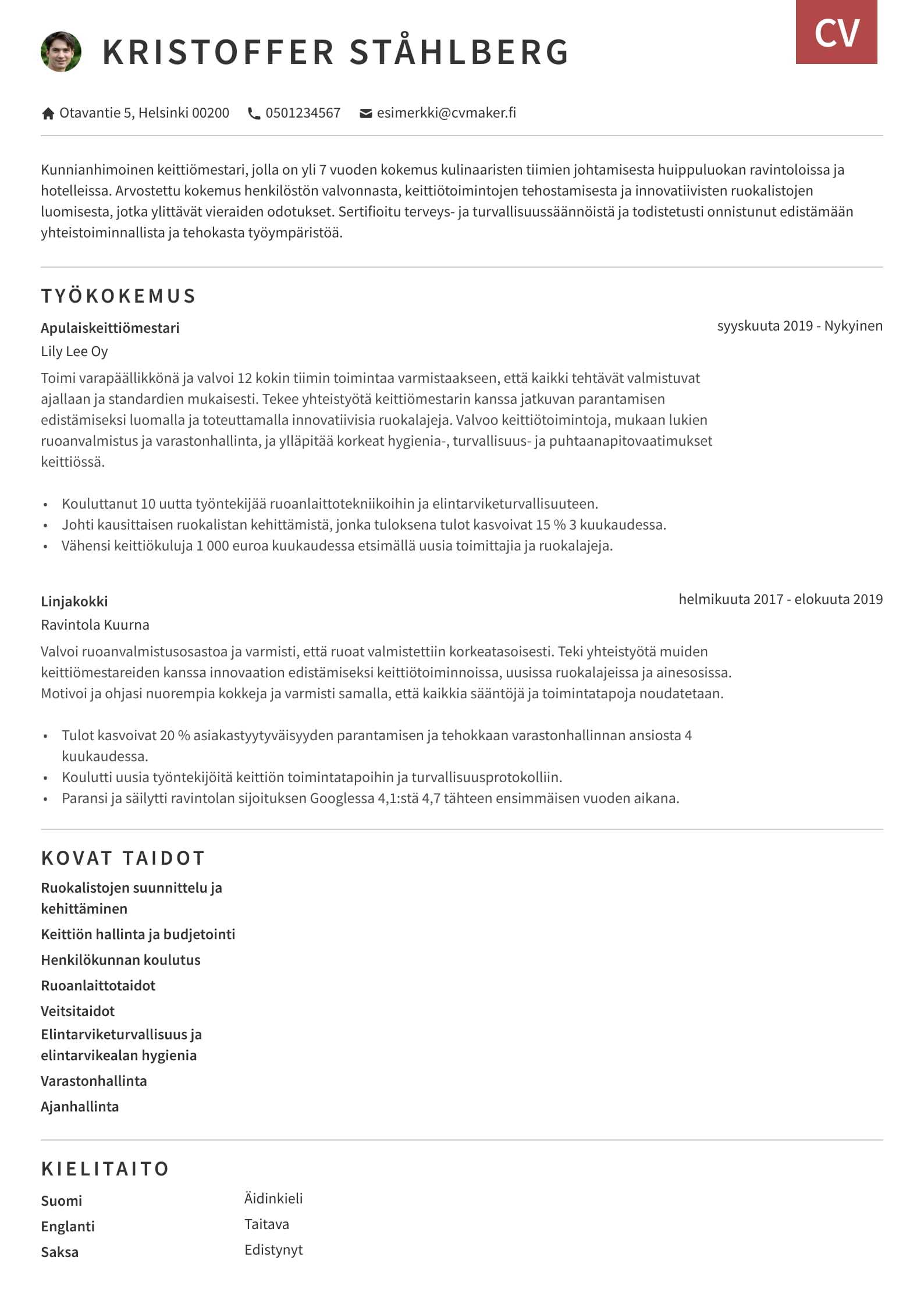 KRISTOFFER STÅHLBERG

CV

Otavantie 5, Helsinki 00200 0501234567 esimerkki@cvmaker.fi

Kunnianhimoinen keittiömestari, jolla on yli 7 vuoden kokemus kulinaaristen tiimien johtamisesta huippuluokan ravintoloissa ja hotelleissa. Arvostettu kokemus henkilöstön valvonnasta, keittiötoimintojen tehostamisesta ja innovatiivisten ruokalistojen luomisesta, jotka ylittävät vieraiden odotukset. Sertifioitu terveys- ja turvallisuussäännöistä ja todistetusti onnistunut edistämään yhteistoiminnallista ja tehokasta työympäristöä.

TYÖKOKEMUS

Apulaiskeittiömestari
syyskuuta 2019 - Nykyinen
Lily Lee Oy
Toimi varapäällikkönä ja valvoi 12 kokin tiimin toimintaa varmistaakseen, että kaikki tehtävät valmistuvat ajallaan ja standardien mukaisesti. Tekee yhteistyötä keittiömestarin kanssa jatkuvan parantamisen edistämiseksi luomalla ja toteuttamalla innovatiivisia ruokalajeja. Valvoo keittiötoimintoja, mukaan lukien ruoanvalmistus ja varastonhallinta, ja ylläpitää korkeat hygienia-, turvallisuus- ja puhtaanapitovaatimukset keittiössä.

• Kouluttanut 10 uutta työntekijää ruoanlaittotekniikoihin ja elintarviketurvallisuuteen.
• Johti kausittaisen ruokalistan kehittämistä, jonka tuloksena tulot kasvoivat 15 % 3 kuukaudessa.
• Vähensi keittiökuluja 1 000 euroa kuukaudessa etsimällä uusia toimittajia ja ruokalajeja.

Linjakokki
helmikuuta 2017 - elokuuta 2019
Ravintola Kuurna
Valvoi ruoanvalmistusosastoa ja varmisti, että ruoat valmistettiin korkeatasoisesti. Teki yhteistyötä muiden keittiömestareiden kanssa innovaation edistämiseksi keittiötoiminnoissa, uusissa ruokalajeissa ja ainesosissa. Motivoi ja ohjasi nuorempia kokkeja ja varmisti samalla, että kaikkia sääntöjä ja toimintatapoja noudatetaan.

• Tulot kasvoivat 20 % asiakastyytyväisyyden parantamisen ja tehokkaan varastonhallinnan ansiosta 4 kuukaudessa.
• Koulutti uusia työntekijöitä keittiön toimintatapoihin ja turvallisuusprotokolliin.
• Paransi ja säilytti ravintolan sijoituksen Googlessa 4,1:stä 4,7 tähteen ensimmäisen vuoden aikana.

KOVAT TAIDOT

Ruokalistojen suunnittelu ja kehittäminen
Keittiön hallinta ja budjetointi
Henkilökunnan koulutus
Ruoanlaittotaidot
Veitsitaidot
Elintarviketurvallisuus ja elintarvikealan hygienia
Varastonhallinta
Ajanhallinta

KIELITAITO

| Suomi | Äidinkieli |
|---|---|
| Englanti | Taitava |
| Saksa | Edistynyt |